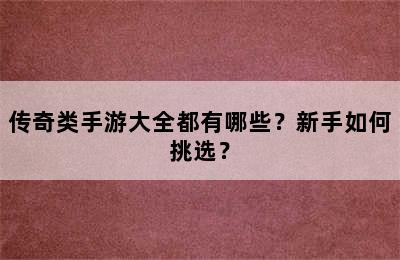 传奇类手游大全都有哪些？新手如何挑选？